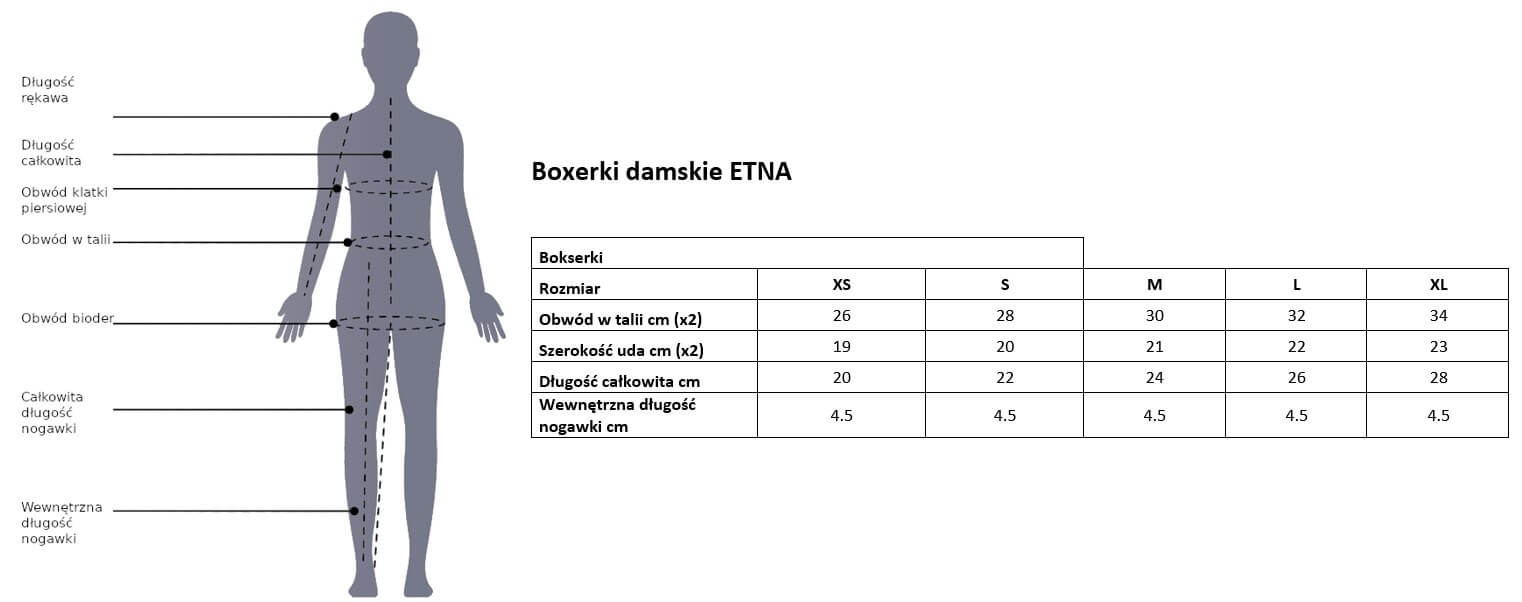 Długość rękawa

Długość całkowita

Obwód klatki piersiowej

Obwód w talii

Obwód bioder

Całkowita długość nogawki

Wewnętrzna długość nogawki

Boxerki damskie ETNA

| Bokserki | | | | | |
|---|---|---|---|---|---|
| Rozmiar | XS | S | M | L | XL |
| Obwód w talii cm (x2) | 26 | 28 | 30 | 32 | 34 |
| Szerokość uda cm (x2) | 19 | 20 | 21 | 22 | 23 |
| Długość całkowita cm | 20 | 22 | 24 | 26 | 28 |
| Wewnętrzna długość nogawki cm | 4.5 | 4.5 | 4.5 | 4.5 | 4.5 |